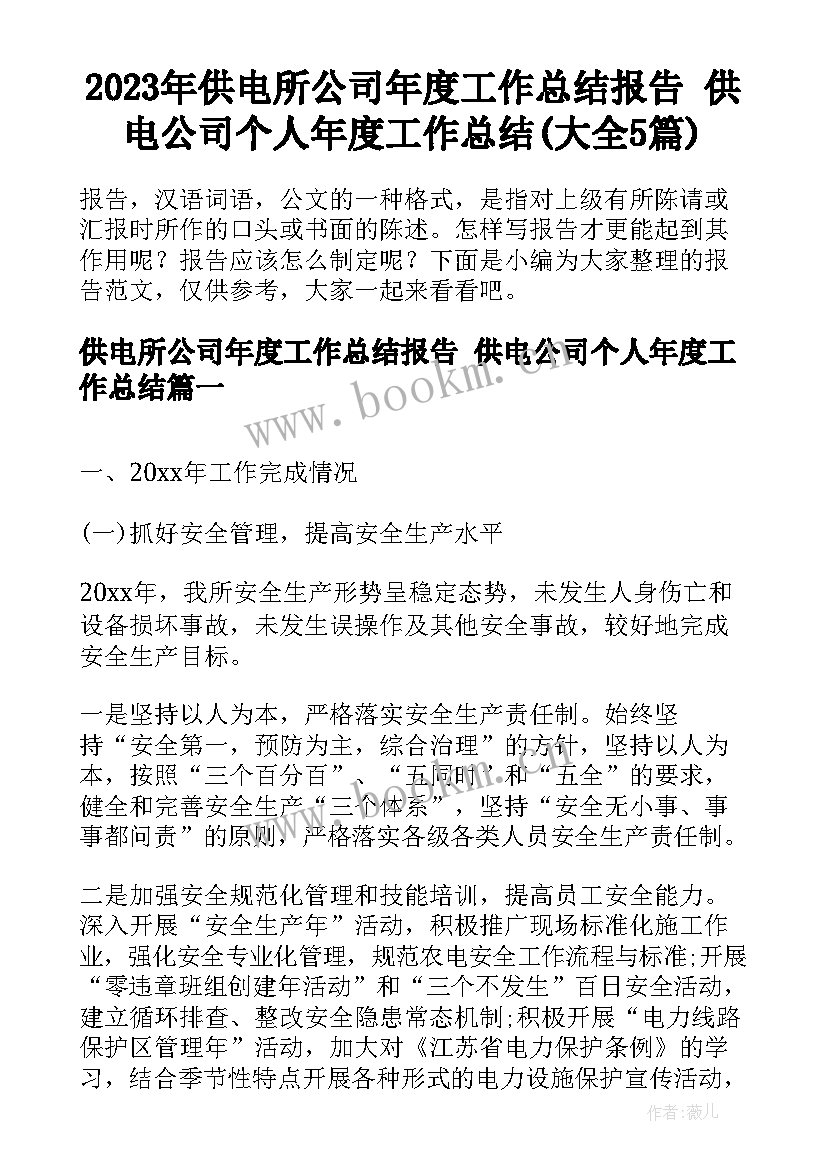 2023年供电所公司年度工作总结报告 供电公司个人年度工作总结(大全5篇)

报告，汉语词语，公文的一种格式，是指对上级有所陈请或汇报时所作的口头或书面的陈述。怎样写报告才更能起到其作用呢？报告应该怎么制定呢？下面是小编为大家整理的报告范文，仅供参考，大家一起来看看吧。

供电所公司年度工作总结报告 供电公司个人年度工作总结篇一

www.bookm.cn

一、20xx年工作完成情况

(一)抓好安全管理，提高安全生产水平

20xx年，我所安全生产形势呈稳定态势，未发生人身伤亡和设备损坏事故，未发生误操作及其他安全事故，较好地完成安全生产目标。

一是坚持以人为本，严格落实安全生产责任制。始终坚持“安全第一，预防为主，综合治理”的方针，坚持以人为本，按照“三个百分百”、“五同时”和“五全”的要求，健全和完善安全生产“三个体系”，坚持“安全无小事、事事都问责”的原则，严格落实各级各类人员安全生产责任制。

二是加强安全规范化管理和技能培训，提高员工安全能力。深入开展“安全生产年”活动，积极推广现场标准化施工作业，强化安全专业化管理，规范农电安全工作流程与标准;开展“零违章班组创建年活动”和“三个不发生”百日安全活动，建立循环排查、整改安全隐患常态机制;积极开展“电力线路保护区管理年”活动，加大对《江苏省电力保护条例》的学习，结合季节性特点开展各种形式的电力设施保护宣传活动，

作者：薇儿